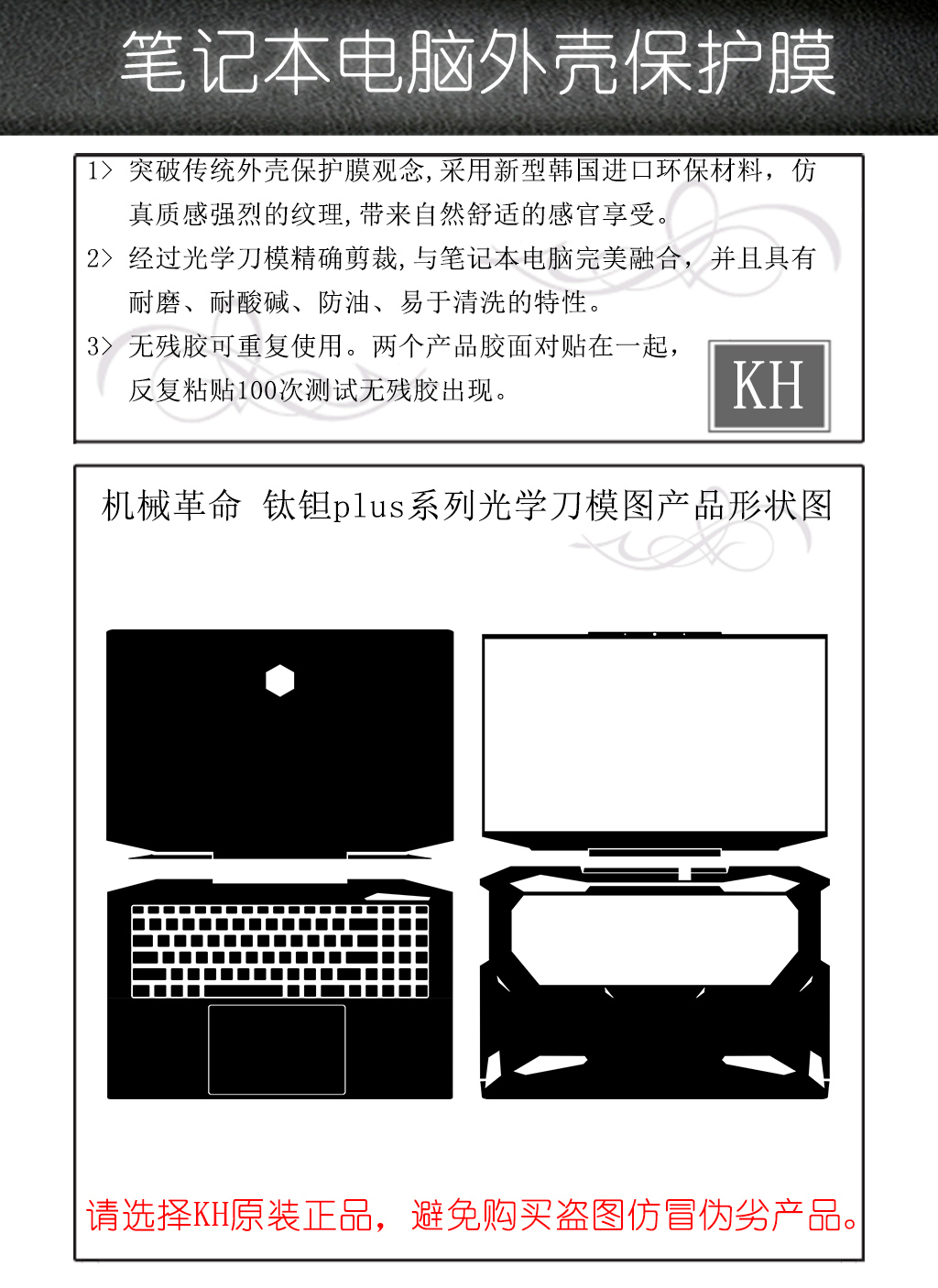 笔记本电脑外壳保护膜

1> 突破传统外壳保护膜观念,采用新型韩国进口环保材料，仿真质感强烈的纹理,带来自然舒适的感官享受。

2> 经过光学刀模精确剪裁,与笔记本电脑完美融合，并且具有耐磨、耐酸碱、防油、易于清洗的特性。

3> 无残胶可重复使用。两个产品胶面对贴在一起，反复粘贴100次测试无残胶出现。

KH

机械革命 钛钽plus系列光学刀模图产品形状图

请选择KH原装正品，避免购买盗图仿冒伪劣产品。